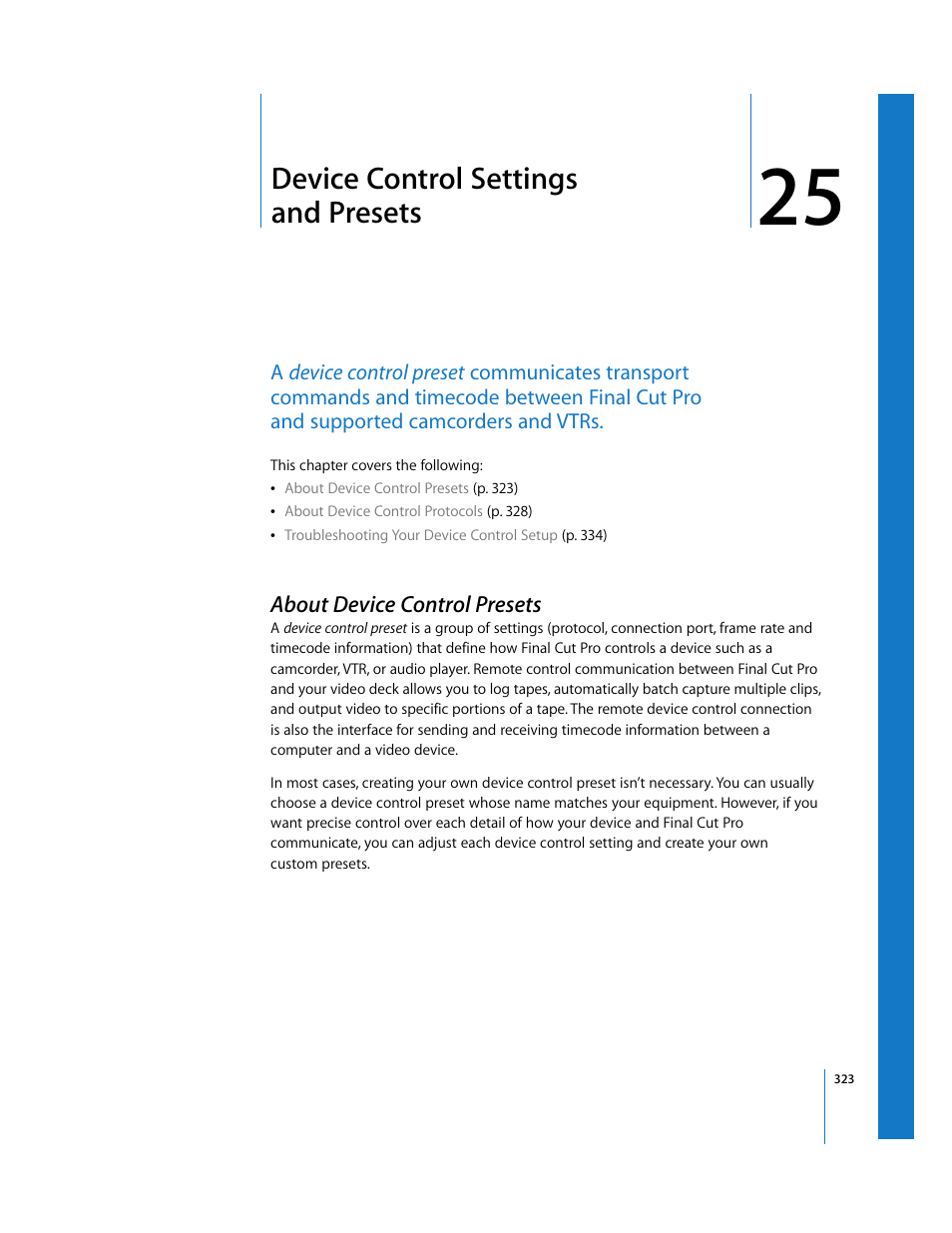 Device Control Settings and Presets

25

A device control preset communicates transport commands and timecode between Final Cut Pro and supported camcorders and VTRs.

This chapter covers the following:
• About Device Control Presets (p. 323)
• About Device Control Protocols (p. 328)
• Troubleshooting Your Device Control Setup (p. 334)

About Device Control Presets

A device control preset is a group of settings (protocol, connection port, frame rate and timecode information) that define how Final Cut Pro controls a device such as a camcorder, VTR, or audio player. Remote control communication between Final Cut Pro and your video deck allows you to log tapes, automatically batch capture multiple clips, and output video to specific portions of a tape. The remote device control connection is also the interface for sending and receiving timecode information between a computer and a video device.

In most cases, creating your own device control preset isn't necessary. You can usually choose a device control preset whose name matches your equipment. However, if you want precise control over each detail of how your device and Final Cut Pro communicate, you can adjust each device control setting and create your own custom presets.

323